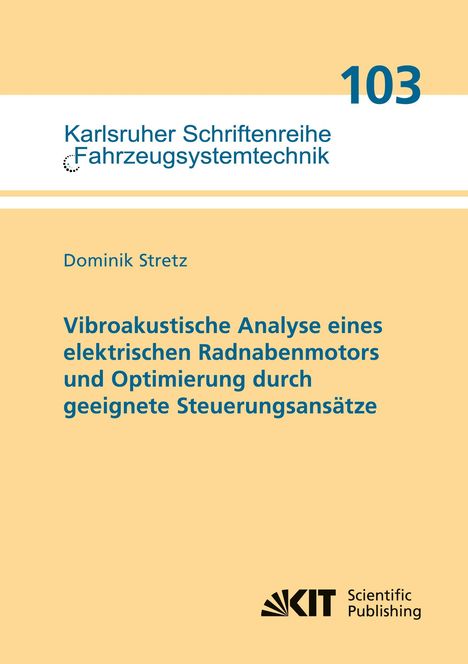 103

Karlsruher Schriftenreihe
Fahrzeugsystemtechnik

Dominik Stretz

Vibroakustische Analyse eines elektrischen Radnabenmotors und Optimierung durch geeignete Steuerungsansätze

KIT Scientific Publishing